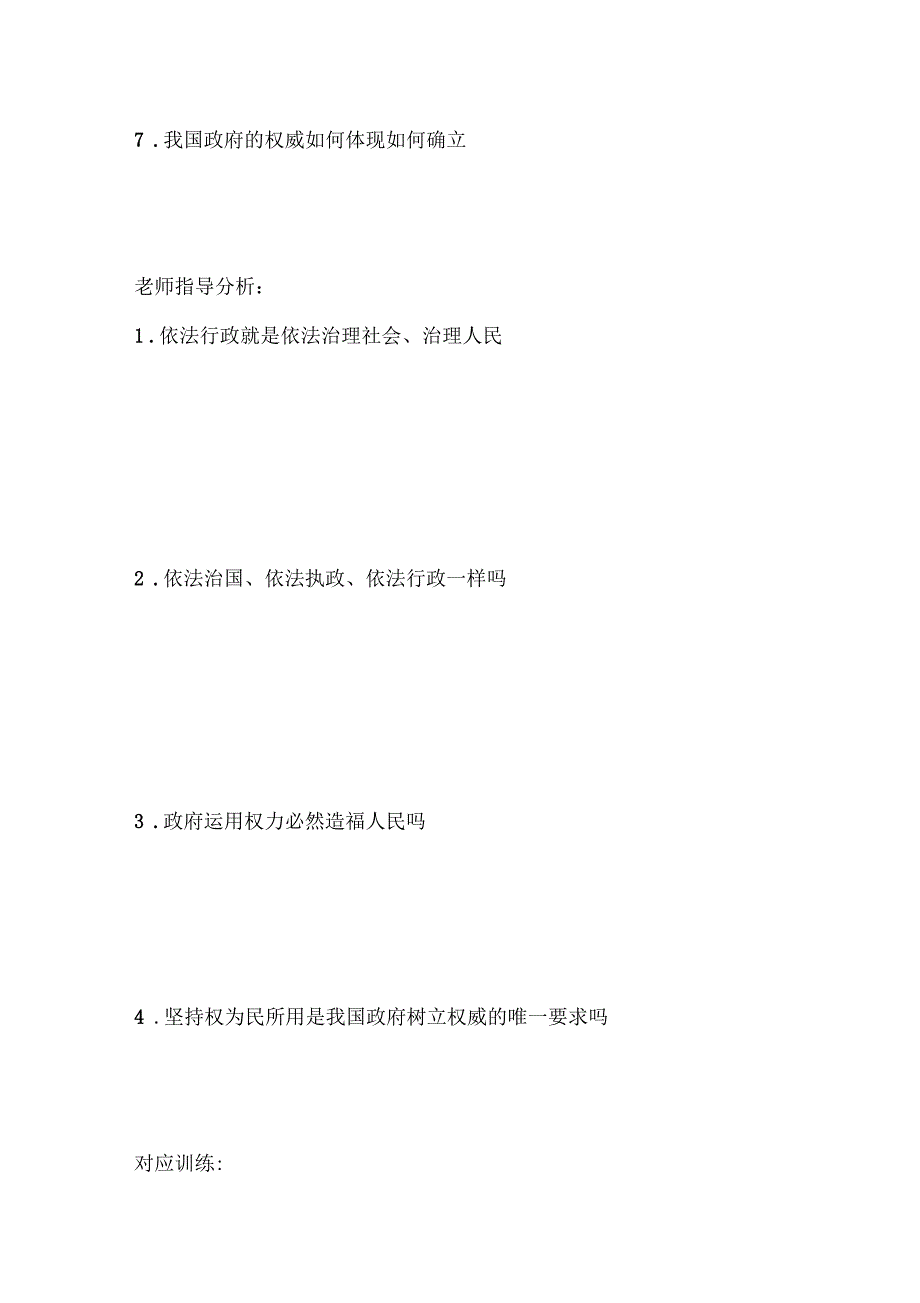 7．我国政府的权威如何体现如何确立

老师指导分析：

1．依法行政就是依法治理社会、治理人民

2．依法治国、依法执政、依法行政一样吗

3．政府运用权力必然造福人民吗

4．坚持权为民所用是我国政府树立权威的唯一要求吗

对应训练: